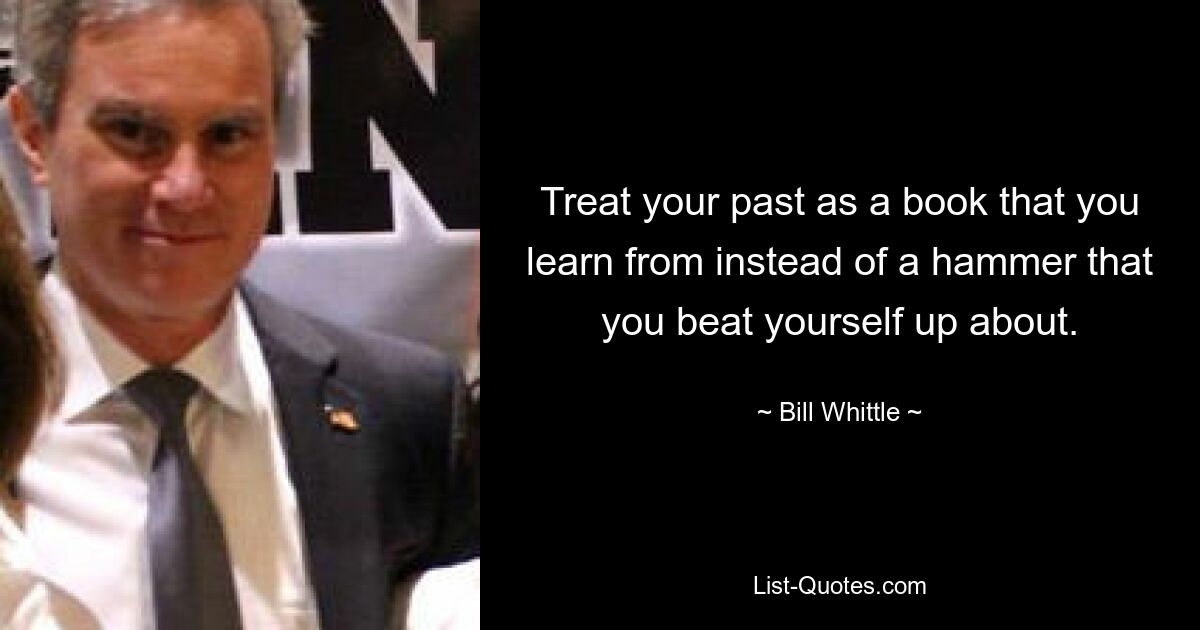 Treat your past as a book that you learn from instead of a hammer that you beat yourself up about.

~ Bill Whittle ~

List-Quotes.com